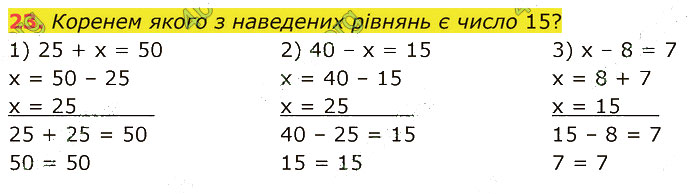 23. Коренем якого з наведених рівнянь є число 15?

1) $25 + x = 50$
$x = 50 - 25$
$x = 25$
$25 + 25 = 50$
$50 = 50$

2) $40 - x = 15$
$x = 40 - 15$
$x = 25$
$40 - 25 = 15$
$15 = 15$

3) $x - 8 = 7$
$x = 8 + 7$
$x = 15$
$15 - 8 = 7$
$7 = 7$